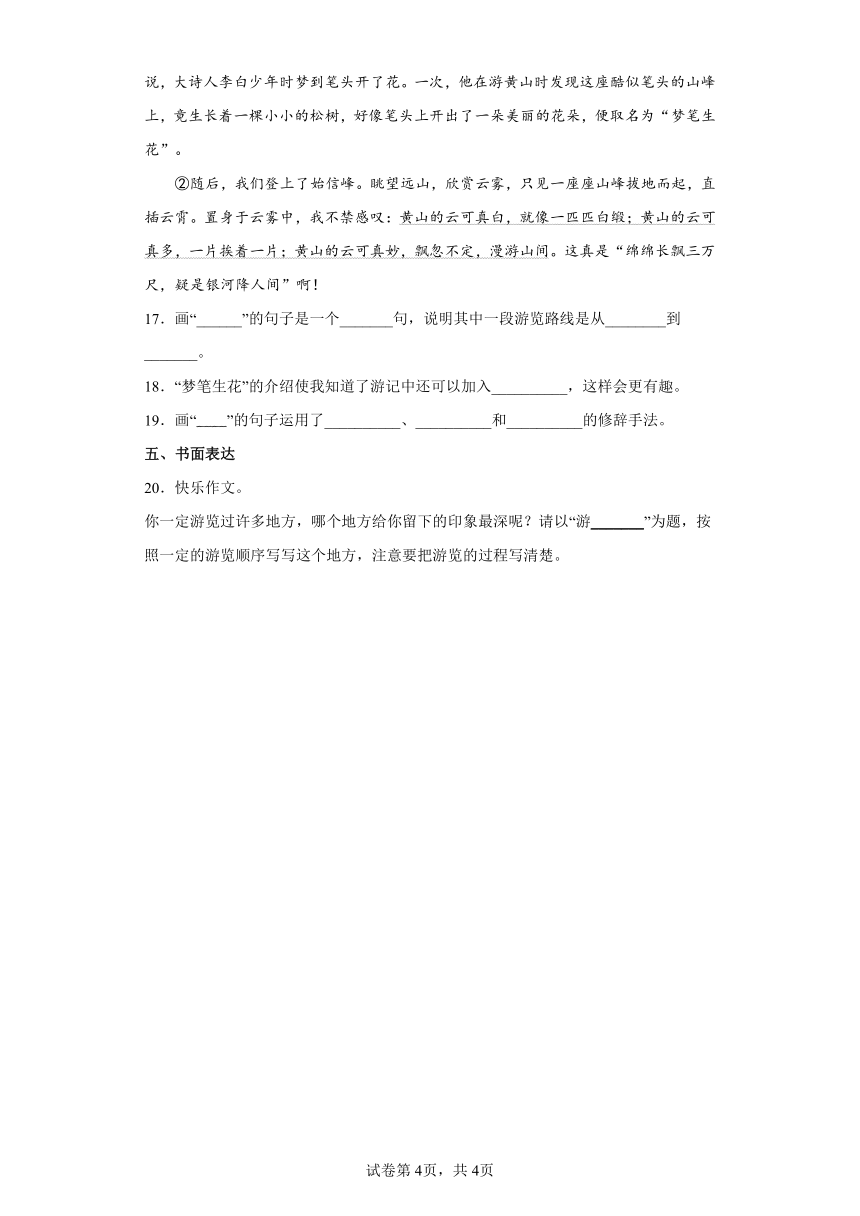 说，大诗人李白少年时梦到笔头开了花。一次，他在游黄山时发现这座酷似笔头的山峰上，竟生长着一棵小小的松树，好像笔头上开出了一朵美丽的花朵，便取名为“梦笔生花”。

②随后，我们登上了始信峰。眺望远山，欣赏云雾，只见一座座山峰拔地而起，直插云霄。置身于云雾中，我不禁感叹：黄山的云可真白，就像一匹匹白缎；黄山的云可真多，一片挨着一片；黄山的云可真妙，飘忽不定，漫游山间。这真是“绵绵长飘三万尺，疑是银河降人间”啊！

17．画“______”的句子是一个_______句，说明其中一段游览路线是从________到_______。

18．“梦笔生花”的介绍使我知道了游记中还可以加入__________，这样会更有趣。

19．画“____”的句子运用了__________、__________和__________的修辞手法。

五、书面表达

20．快乐作文。

你一定游览过许多地方，哪个地方给你留下的印象最深呢？请以“游_______”为题，按照一定的游览顺序写写这个地方，注意要把游览的过程写清楚。

试卷第4页，共4页